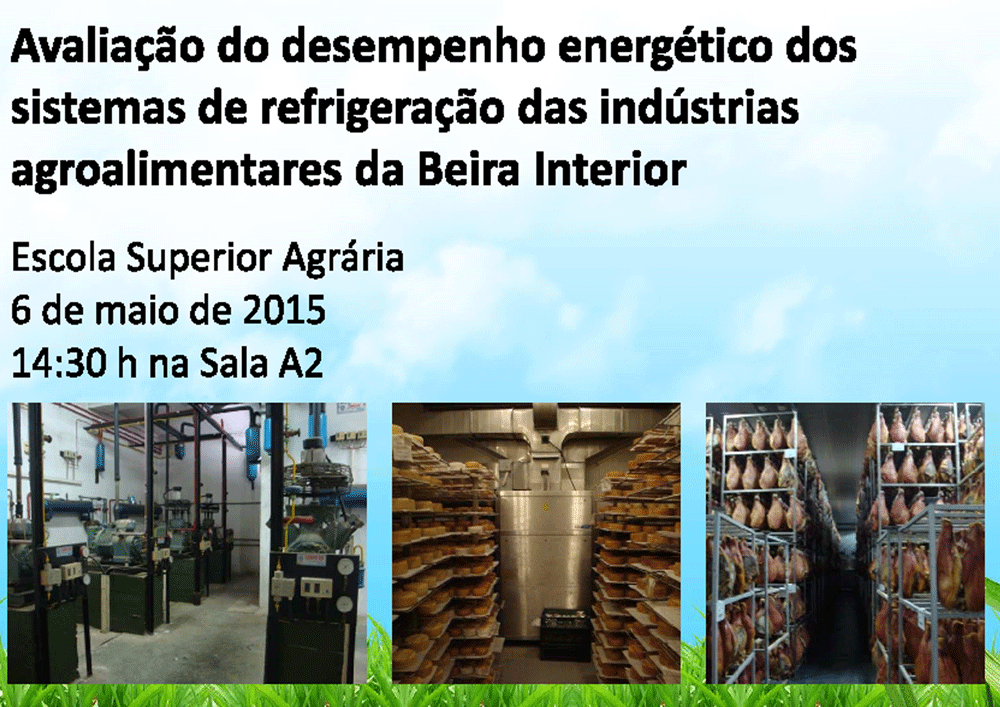 Avaliação do desempenho energético dos sistemas de refrigeração das indústrias agroalimentares da Beira Interior

Escola Superior Agrária
6 de maio de 2015
14:30 h na Sala A2